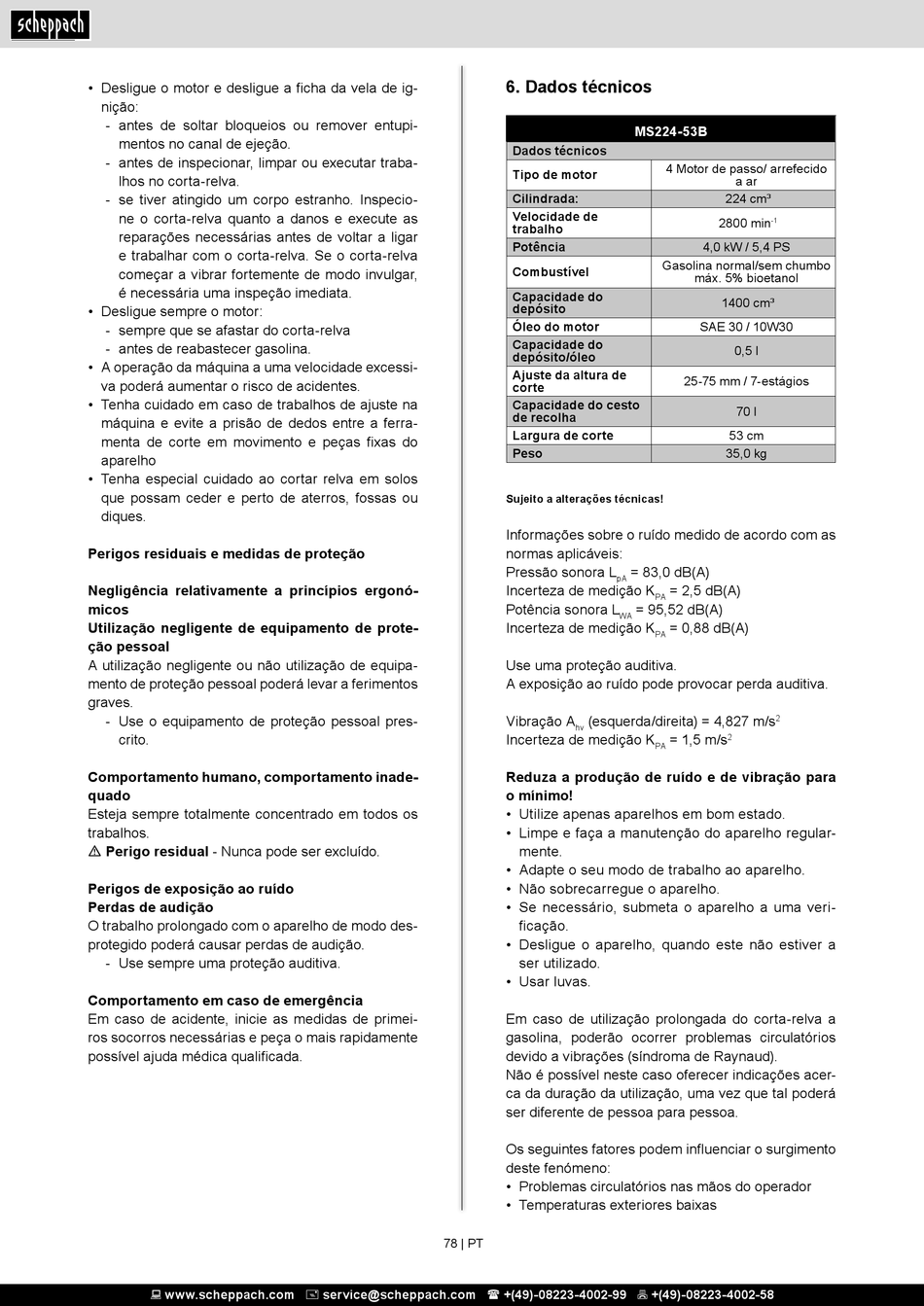 scheppach

• Desligue o motor e desligue a ficha da vela de ignição:
- antes de soltar bloqueios ou remover entupimentos no canal de ejeção.
- antes de inspecionar, limpar ou executar trabalhos no corta-relva.
- se tiver atingido um corpo estranho. Inspecione o corta-relva quanto a danos e execute as reparações necessárias antes de voltar a ligar e trabalhar com o corta-relva. Se o corta-relva começar a vibrar fortemente de modo invulgar, é necessária uma inspeção imediata.
• Desligue sempre o motor:
- sempre que se afastar do corta-relva
- antes de reabastecer gasolina.
• A operação da máquina a uma velocidade excessiva poderá aumentar o risco de acidentes.
• Tenha cuidado em caso de trabalhos de ajuste na máquina e evite a prisão de dedos entre a ferramenta de corte em movimento e peças fixas do aparelho
• Tenha especial cuidado ao cortar relva em solos que possam ceder e perto de aterros, fossas ou diques.

Perigos residuais e medidas de proteção

Negligência relativamente a princípios ergonómicos
Utilização negligente de equipamento de proteção pessoal
A utilização negligente ou não utilização de equipamento de proteção pessoal poderá levar a ferimentos graves.
- Use o equipamento de proteção pessoal prescrito.

Comportamento humano, comportamento inadequado
Esteja sempre totalmente concentrado em todos os trabalhos.
⚠ Perigo residual - Nunca pode ser excluído.

Perigos de exposição ao ruído
Perdas de audição
O trabalho prolongado com o aparelho de modo desprotegido poderá causar perdas de audição.
- Use sempre uma proteção auditiva.

Comportamento em caso de emergência
Em caso de acidente, inicie as medidas de primeiros socorros necessárias e peça o mais rapidamente possível ajuda médica qualificada.

6. Dados técnicos

| MS224-53B | |
|---|---|
| Dados técnicos | |
| Tipo de motor | 4 Motor de passo/ arrefecido a ar |
| Cilindrada: | 224 cm³ |
| Velocidade de trabalho | 2800 min$^{-1}$ |
| Potência | 4,0 kW / 5,4 PS |
| Combustível | Gasolina normal/sem chumbo máx. 5% bioetanol |
| Capacidade do depósito | 1400 cm³ |
| Óleo do motor | SAE 30 / 10W30 |
| Capacidade do depósito/óleo | 0,5 l |
| Ajuste da altura de corte | 25-75 mm / 7-estágios |
| Capacidade do cesto de recolha | 70 l |
| Largura de corte | 53 cm |
| Peso | 35,0 kg |

Sujeito a alterações técnicas!

Informações sobre o ruído medido de acordo com as normas aplicáveis:
Pressão sonora $L_{pA}$ = 83,0 dB(A)
Incerteza de medição $K_{PA}$ = 2,5 dB(A)
Potência sonora $L_{WA}$ = 95,52 dB(A)
Incerteza de medição $K_{PA}$ = 0,88 dB(A)

Use uma proteção auditiva.
A exposição ao ruído pode provocar perda auditiva.

Vibração $A_{hv}$ (esquerda/direita) = 4,827 m/s$^2$
Incerteza de medição $K_{PA}$ = 1,5 m/s$^2$

Reduza a produção de ruído e de vibração para o mínimo!
• Utilize apenas aparelhos em bom estado.
• Limpe e faça a manutenção do aparelho regularmente.
• Adapte o seu modo de trabalho ao aparelho.
• Não sobrecarregue o aparelho.
• Se necessário, submeta o aparelho a uma verificação.
• Desligue o aparelho, quando este não estiver a ser utilizado.
• Usar luvas.

Em caso de utilização prolongada do corta-relva a gasolina, poderão ocorrer problemas circulatórios devido a vibrações (síndroma de Raynaud).
Não é possível neste caso oferecer indicações acerca da duração da utilização, uma vez que tal poderá ser diferente de pessoa para pessoa.

Os seguintes fatores podem influenciar o surgimento deste fenómeno:
• Problemas circulatórios nas mãos do operador
• Temperaturas exteriores baixas

78 | PT

www.scheppach.com service@scheppach.com +(49)-08223-4002-99 +(49)-08223-4002-58